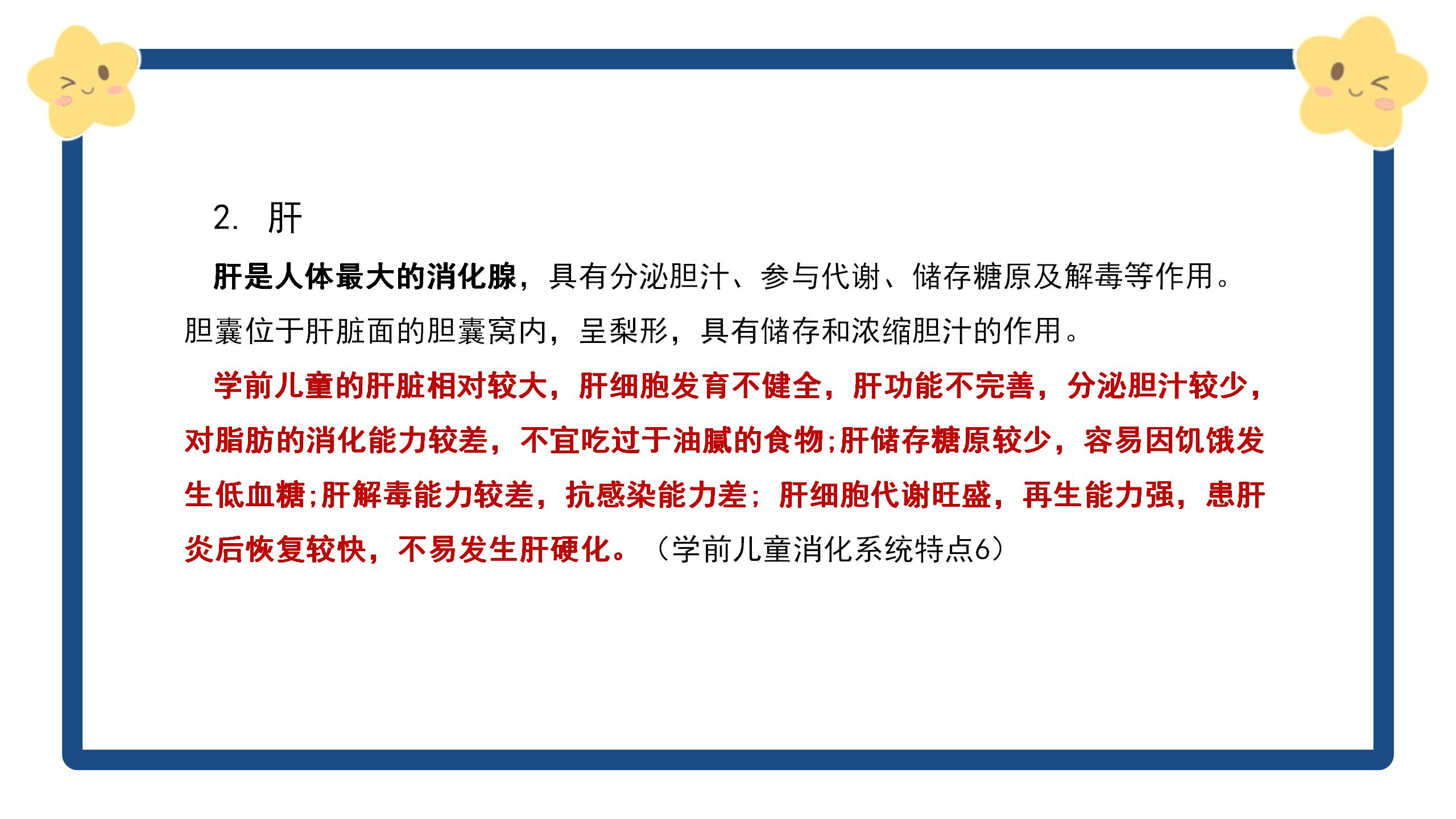 2. 肝

肝是人体最大的消化腺，具有分泌胆汁、参与代谢、储存糖原及解毒等作用。胆囊位于肝脏面的胆囊窝内，呈梨形，具有储存和浓缩胆汁的作用。

学前儿童的肝脏相对较大，肝细胞发育不健全，肝功能不完善，分泌胆汁较少，对脂肪的消化能力较差，不宜吃过于油腻的食物;肝储存糖原较少，容易因饥饿发生低血糖;肝解毒能力较差，抗感染能力差；肝细胞代谢旺盛，再生能力强，患肝炎后恢复较快，不易发生肝硬化。（学前儿童消化系统特点6）